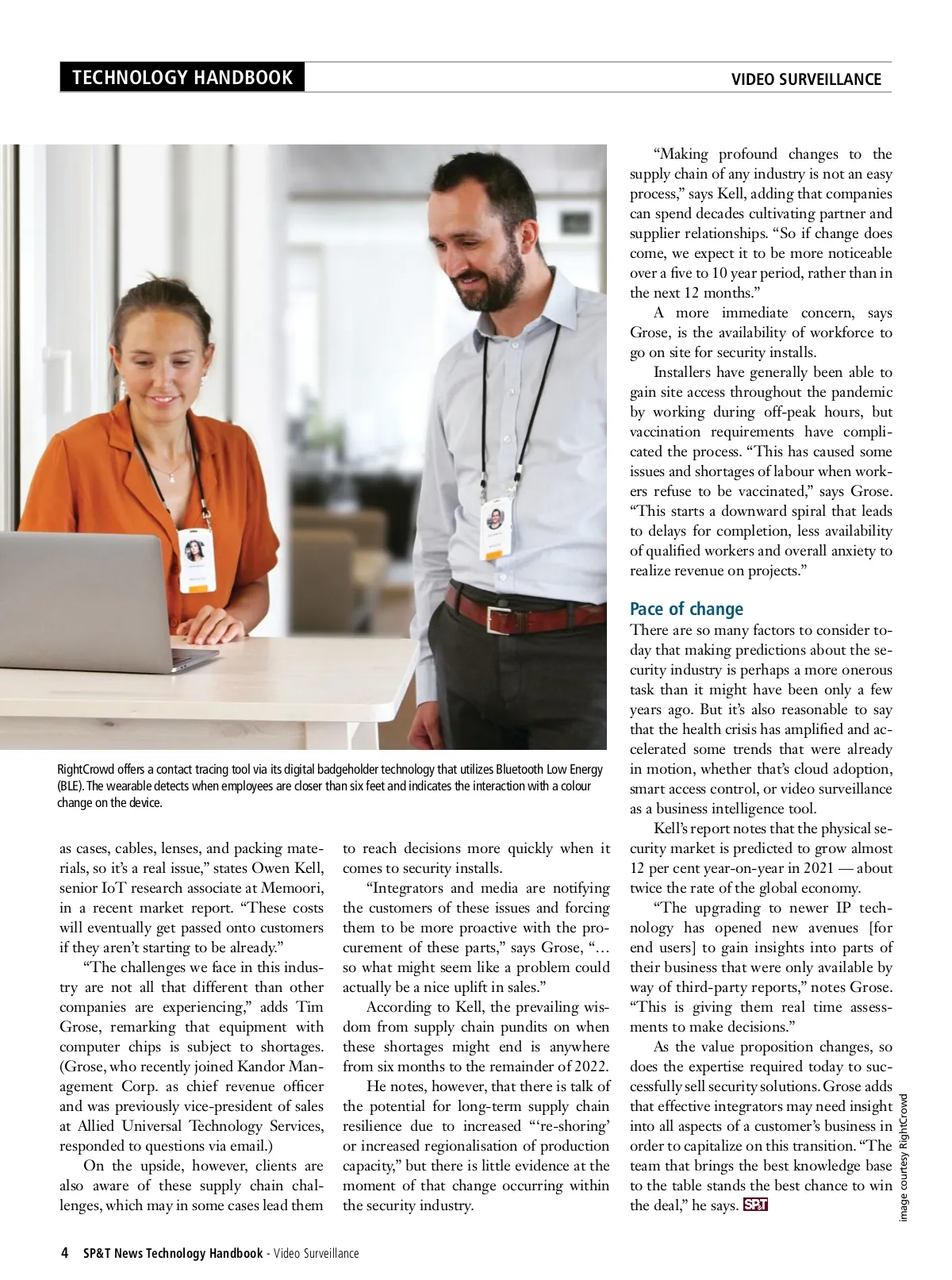 TECHNOLOGY HANDBOOK

VIDEO SURVEILLANCE

RightCrowd offers a contact tracing tool via its digital badgeholder technology that utilizes Bluetooth Low Energy (BLE). The wearable detects when employees are closer than six feet and indicates the interaction with a colour change on the device.

as cases, cables, lenses, and packing materials, so it's a real issue," states Owen Kell, senior IoT research associate at Memoori, in a recent market report. "These costs will eventually get passed onto customers if they aren't starting to be already."

"The challenges we face in this industry are not all that different than other companies are experiencing," adds Tim Grose, remarking that equipment with computer chips is subject to shortages. (Grose, who recently joined Kandor Management Corp. as chief revenue officer and was previously vice-president of sales at Allied Universal Technology Services, responded to questions via email.)

On the upside, however, clients are also aware of these supply chain challenges, which may in some cases lead them to reach decisions more quickly when it comes to security installs.

"Integrators and media are notifying the customers of these issues and forcing them to be more proactive with the procurement of these parts," says Grose, "… so what might seem like a problem could actually be a nice uplift in sales."

According to Kell, the prevailing wisdom from supply chain pundits on when these shortages might end is anywhere from six months to the remainder of 2022.

He notes, however, that there is talk of the potential for long-term supply chain resilience due to increased "'re-shoring' or increased regionalisation of production capacity," but there is little evidence at the moment of that change occurring within the security industry.

"Making profound changes to the supply chain of any industry is not an easy process," says Kell, adding that companies can spend decades cultivating partner and supplier relationships. "So if change does come, we expect it to be more noticeable over a five to 10 year period, rather than in the next 12 months."

A more immediate concern, says Grose, is the availability of workforce to go on site for security installs.

Installers have generally been able to gain site access throughout the pandemic by working during off-peak hours, but vaccination requirements have complicated the process. "This has caused some issues and shortages of labour when workers refuse to be vaccinated," says Grose. "This starts a downward spiral that leads to delays for completion, less availability of qualified workers and overall anxiety to realize revenue on projects."

Pace of change

There are so many factors to consider today that making predictions about the security industry is perhaps a more onerous task than it might have been only a few years ago. But it's also reasonable to say that the health crisis has amplified and accelerated some trends that were already in motion, whether that's cloud adoption, smart access control, or video surveillance as a business intelligence tool.

Kell's report notes that the physical security market is predicted to grow almost 12 per cent year-on-year in 2021 — about twice the rate of the global economy.

"The upgrading to newer IP technology has opened new avenues [for end users] to gain insights into parts of their business that were only available by way of third-party reports," notes Grose. "This is giving them real time assessments to make decisions."

As the value proposition changes, so does the expertise required today to successfully sell security solutions. Grose adds that effective integrators may need insight into all aspects of a customer's business in order to capitalize on this transition. "The team that brings the best knowledge base to the table stands the best chance to win the deal," he says. SP&T

image courtesy RightCrowd

4 SP&T News Technology Handbook - Video Surveillance